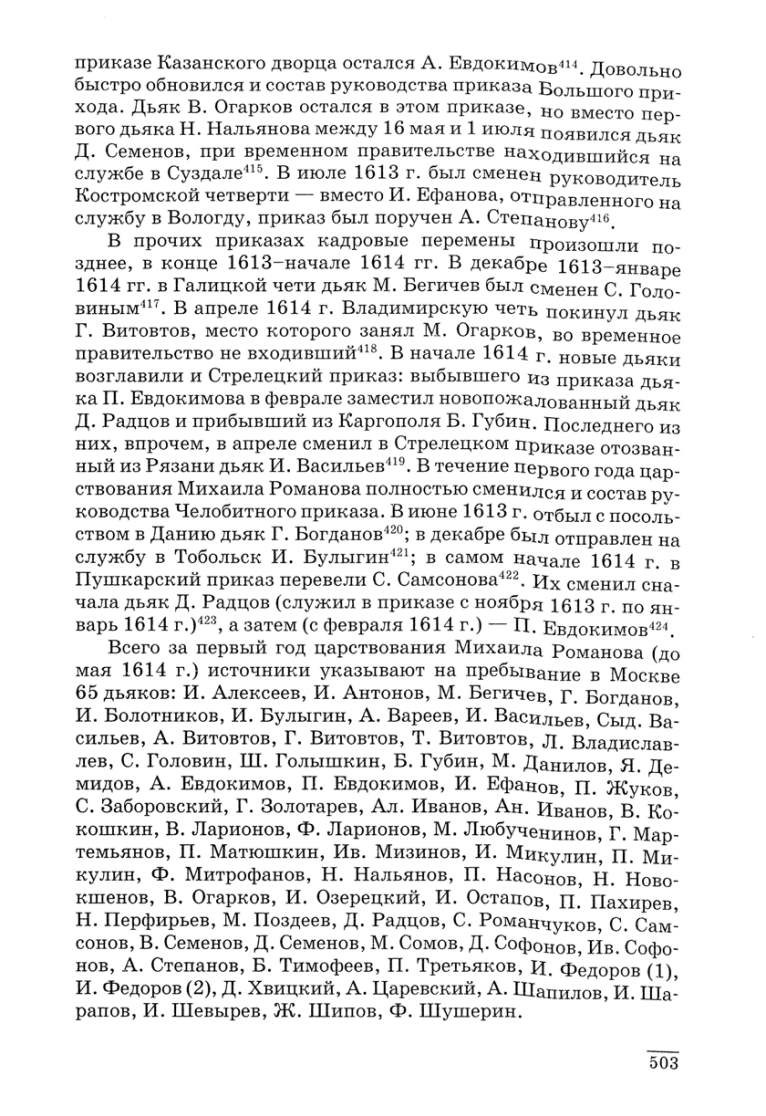 приказе Казанского дворца остался А. Евдокимов$^{414}$. Довольно быстро обновился и состав руководства приказа Большого прихода. Дьяк В. Огарков остался в этом приказе, но вместо первого дьяка Н. Нальянова между 16 мая и 1 июля появился дьяк Д. Семенов, при временном правительстве находившийся на службе в Суздале$^{415}$. В июле 1613 г. был сменен руководитель Костромской четверти — вместо И. Ефанова, отправленного на службу в Вологду, приказ был поручен А. Степанову$^{416}$.

В прочих приказах кадровые перемены произошли позднее, в конце 1613–начале 1614 гг. В декабре 1613–январе 1614 гг. в Галицкой чети дьяк М. Бегичев был сменен С. Головиным$^{417}$. В апреле 1614 г. Владимирскую четь покинул дьяк Г. Витовтов, место которого занял М. Огарков, во временное правительство не входивший$^{418}$. В начале 1614 г. новые дьяки возглавили и Стрелецкий приказ: выбывшего из приказа дьяка П. Евдокимова в феврале заместил новопожалованный дьяк Д. Радцов и прибывший из Каргополя Б. Губин. Последнего из них, впрочем, в апреле сменил в Стрелецком приказе отозванный из Рязани дьяк И. Васильев$^{419}$. В течение первого года царствования Михаила Романова полностью сменился и состав руководства Челобитного приказа. В июне 1613 г. отбыл с посольством в Данию дьяк Г. Богданов$^{420}$; в декабре был отправлен на службу в Тобольск И. Булыгин$^{421}$; в самом начале 1614 г. в Пушкарский приказ перевели С. Самсонова$^{422}$. Их сменил сначала дьяк Д. Радцов (служил в приказе с ноября 1613 г. по январь 1614 г.)$^{423}$, а затем (с февраля 1614 г.) — П. Евдокимов$^{424}$.

Всего за первый год царствования Михаила Романова (до мая 1614 г.) источники указывают на пребывание в Москве 65 дьяков: И. Алексеев, И. Антонов, М. Бегичев, Г. Богданов, И. Болотников, И. Булыгин, А. Вареев, И. Васильев, Сыд. Васильев, А. Витовтов, Г. Витовтов, Т. Витовтов, Л. Владиславлев, С. Головин, Ш. Голышкин, Б. Губин, М. Данилов, Я. Демидов, А. Евдокимов, П. Евдокимов, И. Ефанов, П. Жуков, С. Заборовский, Г. Золотарев, Ал. Иванов, Ан. Иванов, В. Кокошкин, В. Ларионов, Ф. Ларионов, М. Любученинов, Г. Мартемьянов, П. Матюшкин, Ив. Мизинов, И. Микулин, П. Микулин, Ф. Митрофанов, Н. Нальянов, П. Насонов, Н. Новокшенов, В. Огарков, И. Озерецкий, И. Остапов, П. Пахирев, Н. Перфирьев, М. Поздеев, Д. Радцов, С. Романчуков, С. Самсонов, В. Семенов, Д. Семенов, М. Сомов, Д. Софонов, Ив. Софонов, А. Степанов, Б. Тимофеев, П. Третьяков, И. Федоров (1), И. Федоров (2), Д. Хвицкий, А. Царевский, А. Шапилов, И. Шарапов, И. Шевырев, Ж. Шипов, Ф. Шушерин.

503